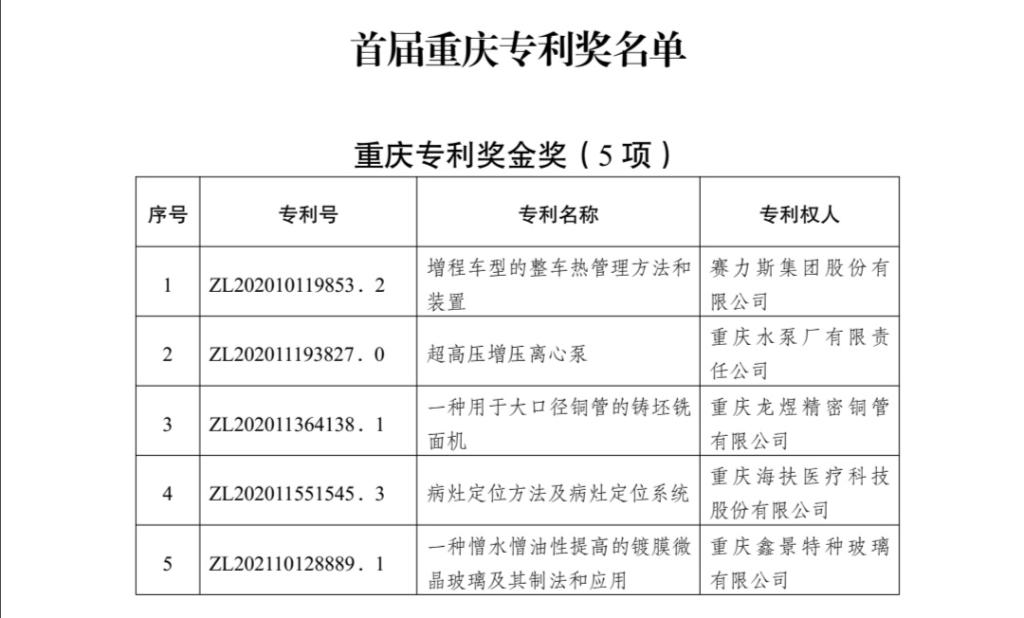 首届重庆专利奖名单

重庆专利奖金奖（5 项）

| 序号 | 专利号 | 专利名称 | 专利权人 |
|---|---|---|---|
| 1 | ZL202010119853．2 | 增程车型的整车热管理方法和装置 | 赛力斯集团股份有限公司 |
| 2 | ZL202011193827．0 | 超高压增压离心泵 | 重庆水泵厂有限责任公司 |
| 3 | ZL202011364138．1 | 一种用于大口径铜管的铸坯铣面机 | 重庆龙煜精密铜管有限公司 |
| 4 | ZL202011551545．3 | 病灶定位方法及病灶定位系统 | 重庆海扶医疗科技股份有限公司 |
| 5 | ZL202110128889．1 | 一种憎水憎油性提高的镀膜微晶玻璃及其制法和应用 | 重庆鑫景特种玻璃有限公司 |